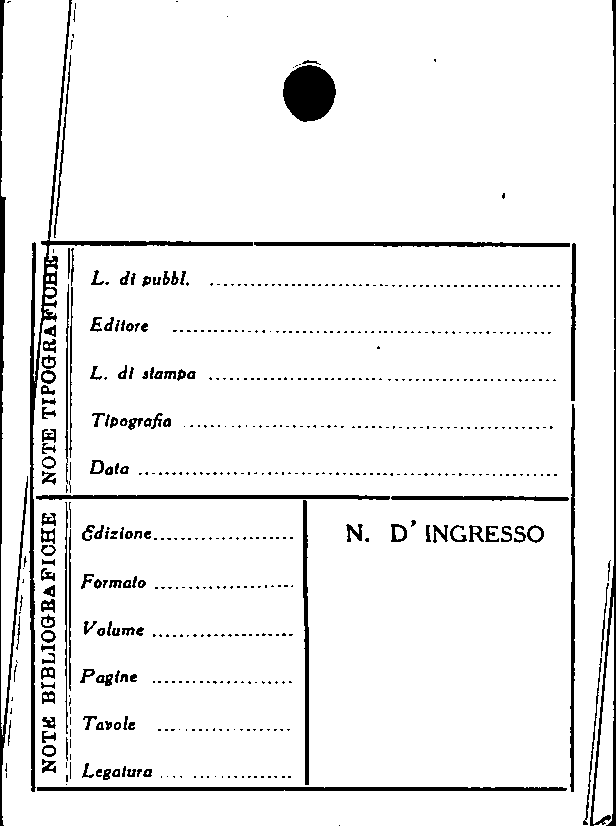 NOTE TIPOGRAFICHE

L. di pubbl. ____

Editore ____

L. di stampa ____

Tipografia ____

Data ____

NOTE BIBLIOGRAFICHE

Edizione ____

Formato ____

Volume ____

Pagine ____

Tavole ____

Legatura ____

N. D' INGRESSO